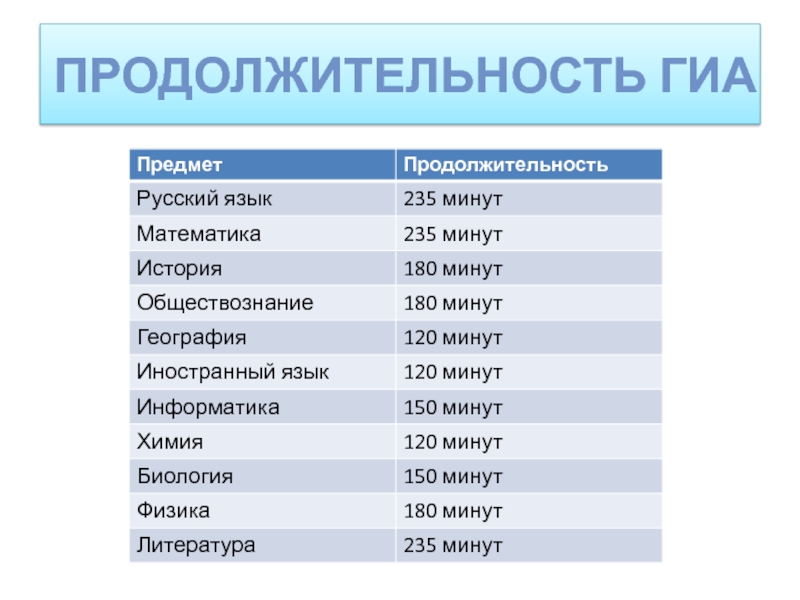 ПРОДОЛЖИТЕЛЬНОСТЬ ГИА

| Предмет | Продолжительность |
|---|---|
| Русский язык | 235 минут |
| Математика | 235 минут |
| История | 180 минут |
| Обществознание | 180 минут |
| География | 120 минут |
| Иностранный язык | 120 минут |
| Информатика | 150 минут |
| Химия | 120 минут |
| Биология | 150 минут |
| Физика | 180 минут |
| Литература | 235 минут |